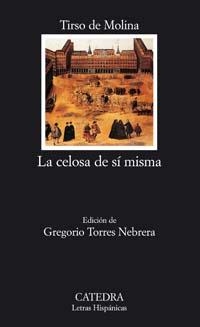 Tirso de Molina

La celosa de sí misma

Edición de
Gregorio Torres Nebrera

CATEDRA
Letras Hispánicas